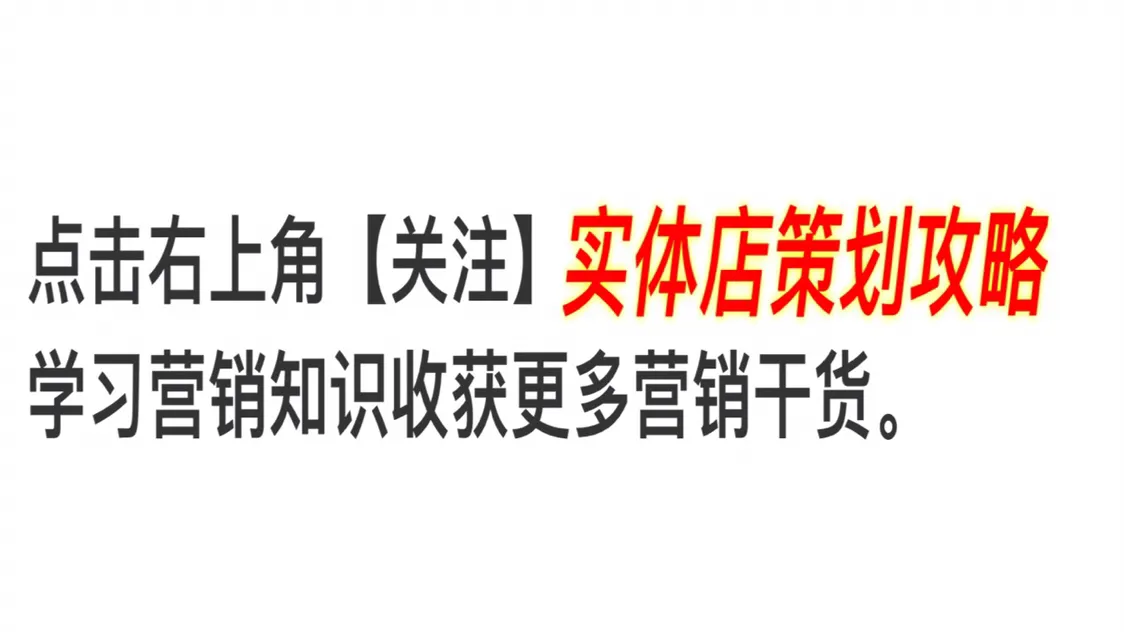 点击右上角【关注】实体店策划攻略
学习营销知识收获更多营销干货。